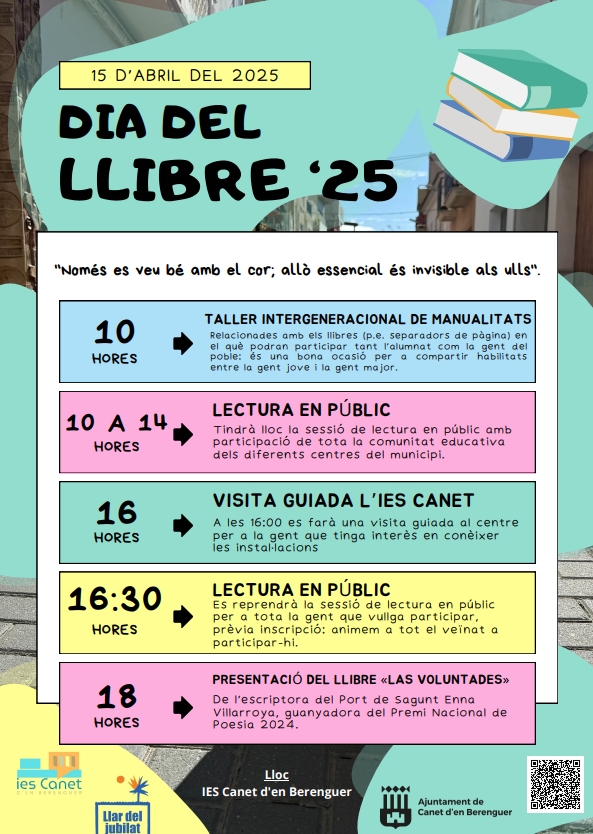 15 D'ABRIL DEL 2025

DIA DEL LLIBRE '25

"Només es veu bé amb el cor; allò essencial és invisible als ulls".

10 HORES
TALLER INTERGENERACIONAL DE MANUALITATS
Relacionades amb els llibres (p.e. separadors de pàgina) en el què podran participar tant l'alumnat com la gent del poble: és una bona ocasió per a compartir habilitats entre la gent jove i la gent major.

10 A 14 HORES
LECTURA EN PÚBLIC
Tindrà lloc la sessió de lectura en públic amb participació de tota la comunitat educativa dels diferents centres del municipi.

16 HORES
VISITA GUIADA L'IES CANET
A les 16:00 es farà una visita guiada al centre per a la gent que tinga interès en conèixer les instal·lacions

16:30 HORES
LECTURA EN PÚBLIC
Es reprendrà la sessió de lectura en públic per a tota la gent que vullga participar, prèvia inscripció: animem a tot el veïnat a participar-hi.

18 HORES
PRESENTACIÓ DEL LLIBRE «LAS VOLUNTADES»
De l'escriptora del Port de Sagunt Enna Villarroya, guanyadora del Premi Nacional de Poesia 2024.

ies Canet
D'EN BERENGUER

Llar del jubilat

Lloc
IES Canet d'en Berenguer

Ajuntament de Canet d'en Berenguer